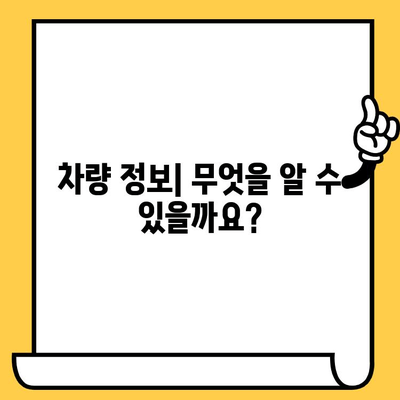 차량 정보| 무엇을 알 수 있을까요?